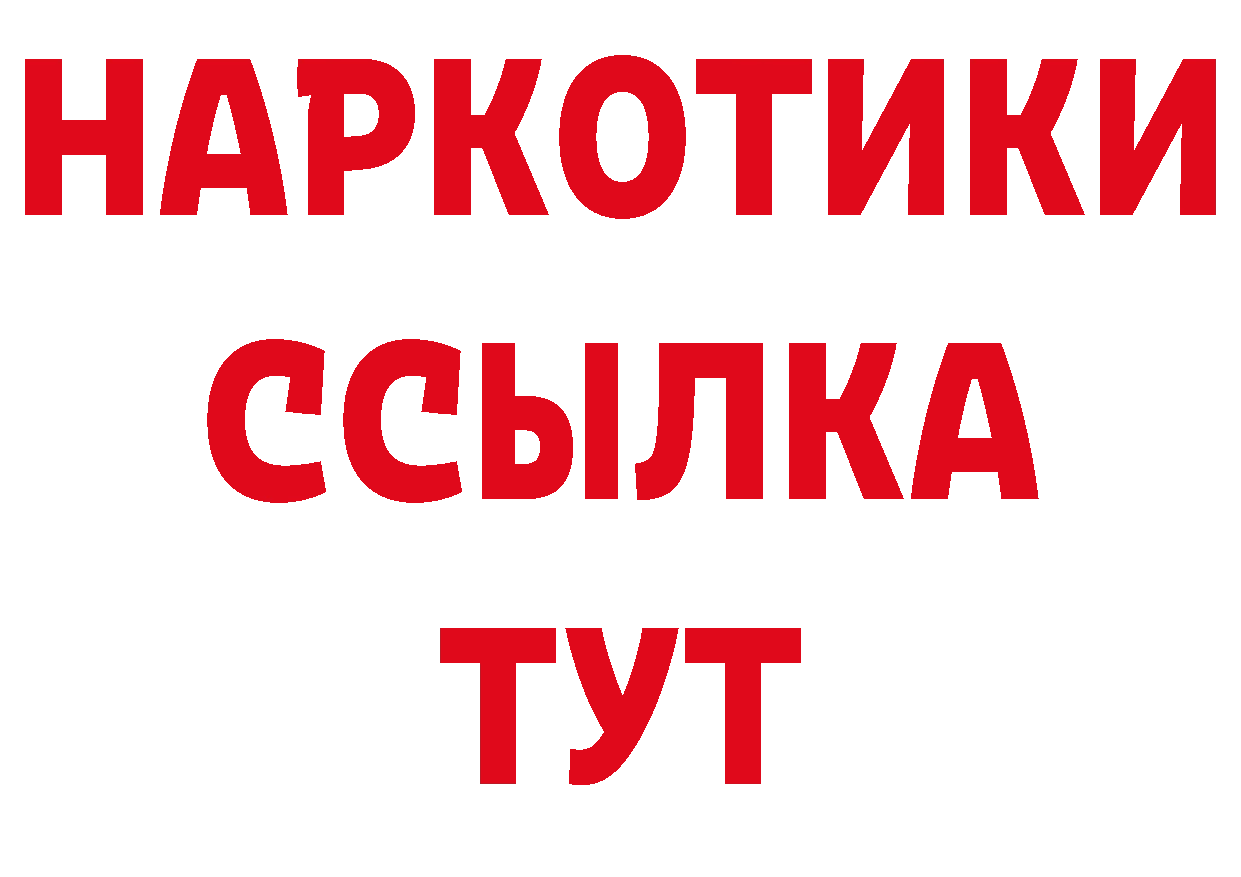 НАРКОТИКИ ССЫЛКА ТУТ